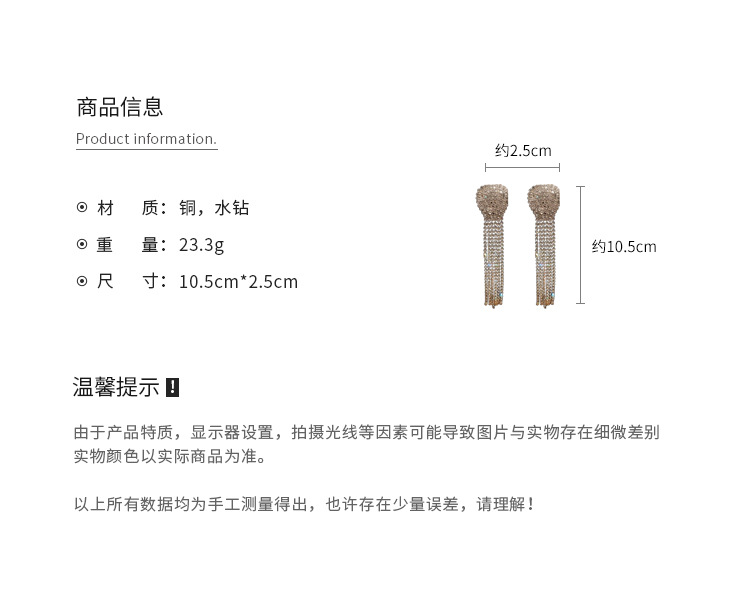 商品信息

Product information.

⊙ 材　质：铜，水钻

⊙ 重　量：23.3g

⊙ 尺　寸：10.5cm*2.5cm

约2.5cm

约10.5cm

温馨提示 !

由于产品特质，显示器设置，拍摄光线等因素可能导致图片与实物存在细微差别
实物颜色以实际商品为准。

以上所有数据均为手工测量得出，也许存在少量误差，请理解！